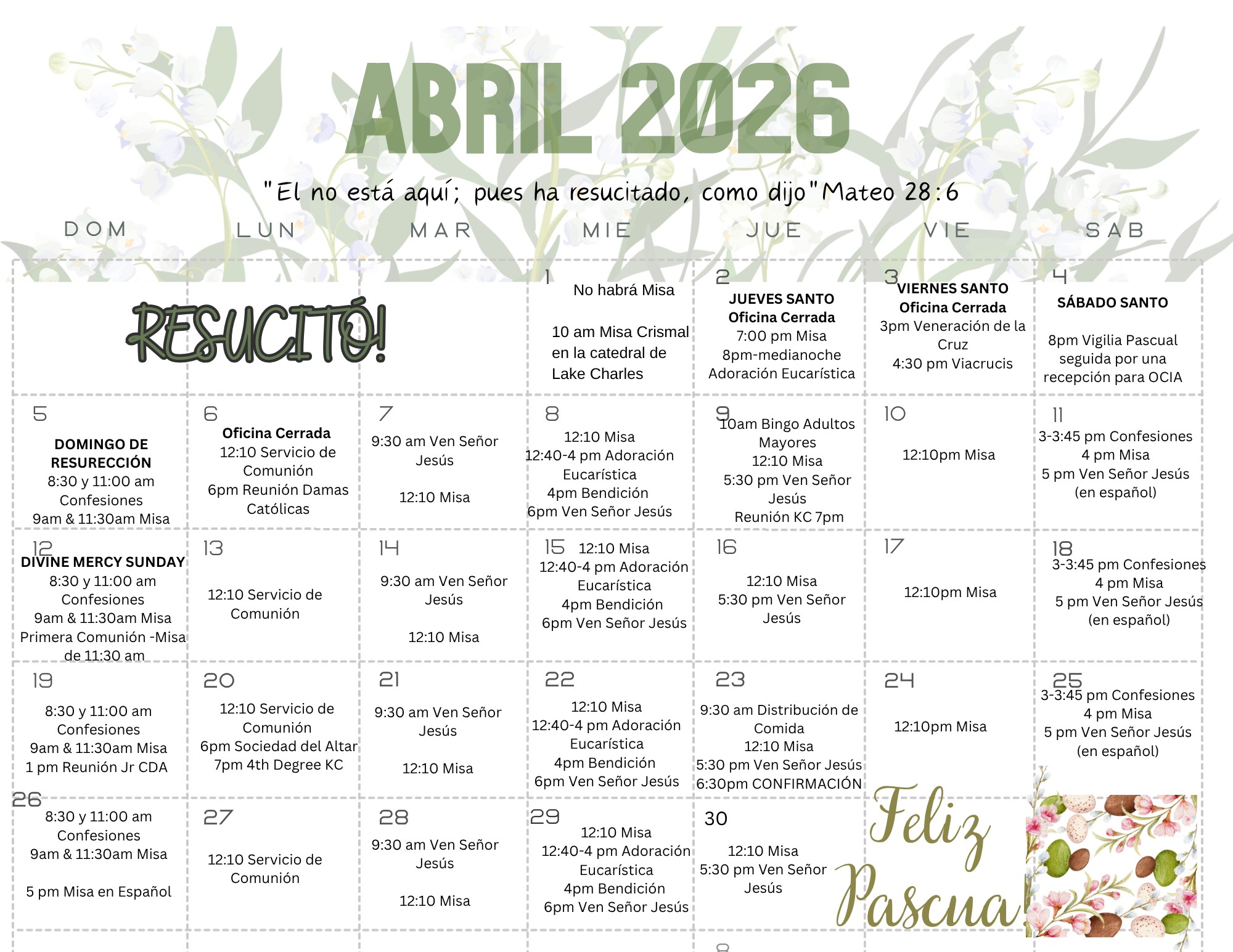 ABRIL 2026

"El no está aquí; pues ha resucitado, como dijo" Mateo 28:6

| DOM | LUN | MAR | MIE | JUE | VIE | SAB |
|---|---|---|---|---|---|---|
| RESUCITÓ! | | | 1 No habrá Misa 10 am Misa Crismal en la catedral de Lake Charles | 2 JUEVES SANTO Oficina Cerrada 7:00 pm Misa 8pm-medianoche Adoración Eucarística | 3 VIERNES SANTO Oficina Cerrada 3pm Veneración de la Cruz 4:30 pm Viacrucis | 4 SÁBADO SANTO 8pm Vigilia Pascual seguida por una recepción para OCIA |
| 5 DOMINGO DE RESURECCIÓN 8:30 y 11:00 am Confesiones 9am & 11:30am Misa | 6 Oficina Cerrada 12:10 Servicio de Comunión 6pm Reunión Damas Católicas | 7 9:30 am Ven Señor Jesús 12:10 Misa | 8 12:10 Misa 12:40-4 pm Adoración Eucarística 4pm Bendición 6pm Ven Señor Jesús | 9 10am Bingo Adultos Mayores 12:10 Misa 5:30 pm Ven Señor Jesús Reunión KC 7pm | 10 12:10pm Misa | 11 3-3:45 pm Confesiones 4 pm Misa 5 pm Ven Señor Jesús (en español) |
| 12 DIVINE MERCY SUNDAY 8:30 y 11:00 am Confesiones 9am & 11:30am Misa Primera Comunión -Misa de 11:30 am | 13 12:10 Servicio de Comunión | 14 9:30 am Ven Señor Jesús 12:10 Misa | 15 12:10 Misa 12:40-4 pm Adoración Eucarística 4pm Bendición 6pm Ven Señor Jesús | 16 12:10 Misa 5:30 pm Ven Señor Jesús | 17 12:10pm Misa | 18 3-3:45 pm Confesiones 4 pm Misa 5 pm Ven Señor Jesús (en español) |
| 19 8:30 y 11:00 am Confesiones 9am & 11:30am Misa 1 pm Reunión Jr CDA | 20 12:10 Servicio de Comunión 6pm Sociedad del Altar 7pm 4th Degree KC | 21 9:30 am Ven Señor Jesús 12:10 Misa | 22 12:10 Misa 12:40-4 pm Adoración Eucarística 4pm Bendición 6pm Ven Señor Jesús | 23 9:30 am Distribución de Comida 12:10 Misa 5:30 pm Ven Señor Jesús 6:30pm CONFIRMACIÓN | 24 12:10pm Misa | 25 3-3:45 pm Confesiones 4 pm Misa 5 pm Ven Señor Jesús (en español) |
| 26 8:30 y 11:00 am Confesiones 9am & 11:30am Misa 5 pm Misa en Español | 27 12:10 Servicio de Comunión | 28 9:30 am Ven Señor Jesús 12:10 Misa | 29 12:10 Misa 12:40-4 pm Adoración Eucarística 4pm Bendición 6pm Ven Señor Jesús | 30 12:10 Misa 5:30 pm Ven Señor Jesús | Feliz Pascua! | |